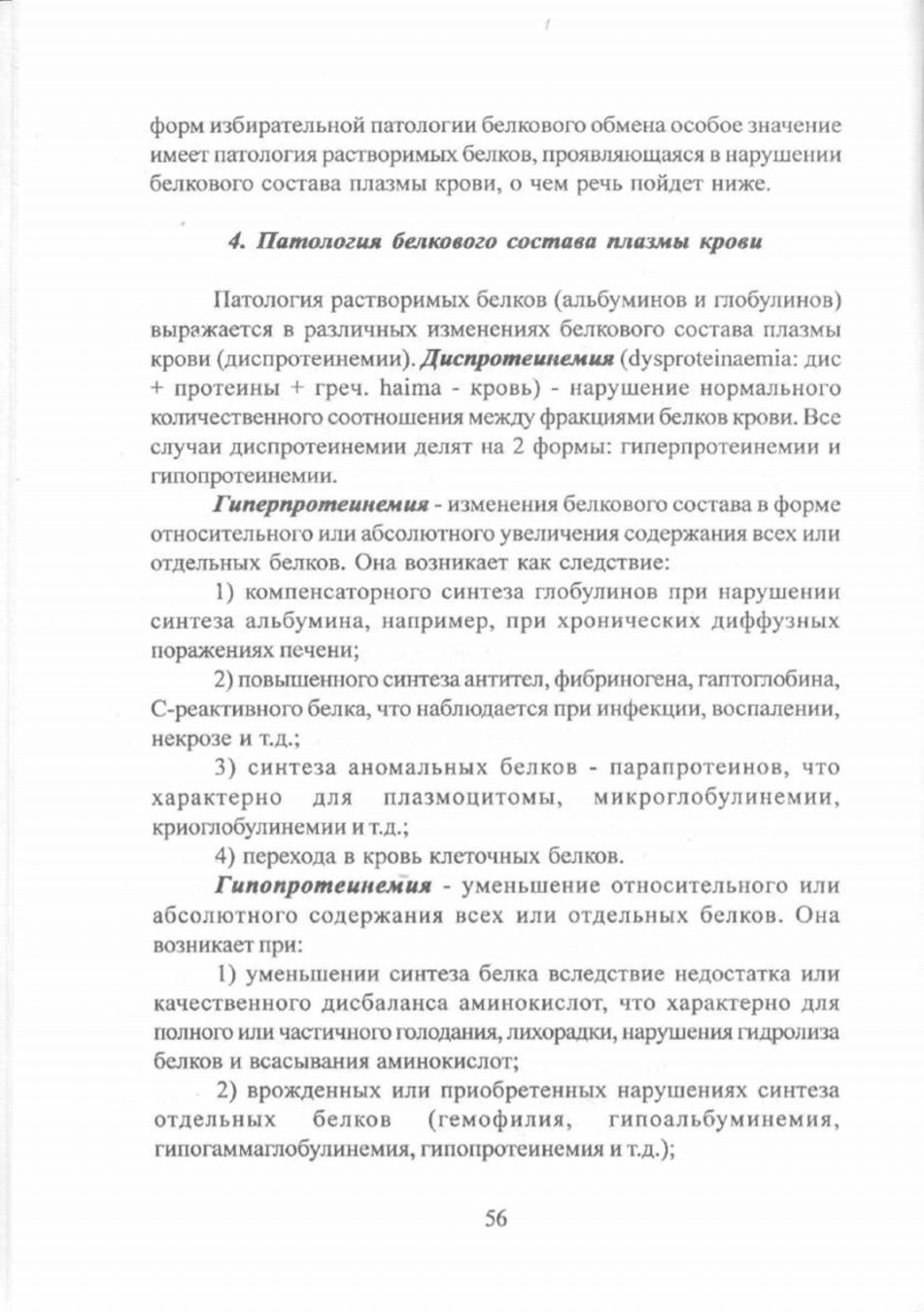 форм избирательной патологии белкового обмена особое значение имеет патология растворимых белков, проявляющаяся в нарушении белкового состава плазмы крови, о чем речь пойдет ниже.

4. Патология белкового состава плазмы крови

Патология растворимых белков (альбуминов и глобулинов) выражается в различных изменениях белкового состава плазмы крови (диспротеинемии). Диспротеинемия (dysproteinaemia: дис + протеины + греч. haima - кровь) - нарушение нормального количественного соотношения между фракциями белков крови. Все случаи диспротеинемии делят на 2 формы: гиперпротеинемии и гипопротеинемии.

Гиперпротеинемия - изменения белкового состава в форме относительного или абсолютного увеличения содержания всех или отдельных белков. Она возникает как следствие:

1) компенсаторного синтеза глобулинов при нарушении синтеза альбумина, например, при хронических диффузных поражениях печени;

2) повышенного синтеза антител, фибриногена, гаптоглобина, С-реактивного белка, что наблюдается при инфекции, воспалении, некрозе и т.д.;

3) синтеза аномальных белков - парапротеинов, что характерно для плазмоцитомы, микроглобулинемии, криоглобулинемии и т.д.;

4) перехода в кровь клеточных белков.

Гипопротеинемия - уменьшение относительного или абсолютного содержания всех или отдельных белков. Она возникает при:

1) уменьшении синтеза белка вследствие недостатка или качественного дисбаланса аминокислот, что характерно для полного или частичного голодания, лихорадки, нарушения гидролиза белков и всасывания аминокислот;

2) врожденных или приобретенных нарушениях синтеза отдельных белков (гемофилия, гипоальбуминемия, гипогаммаглобулинемия, гипопротеинемия и т.д.);

56